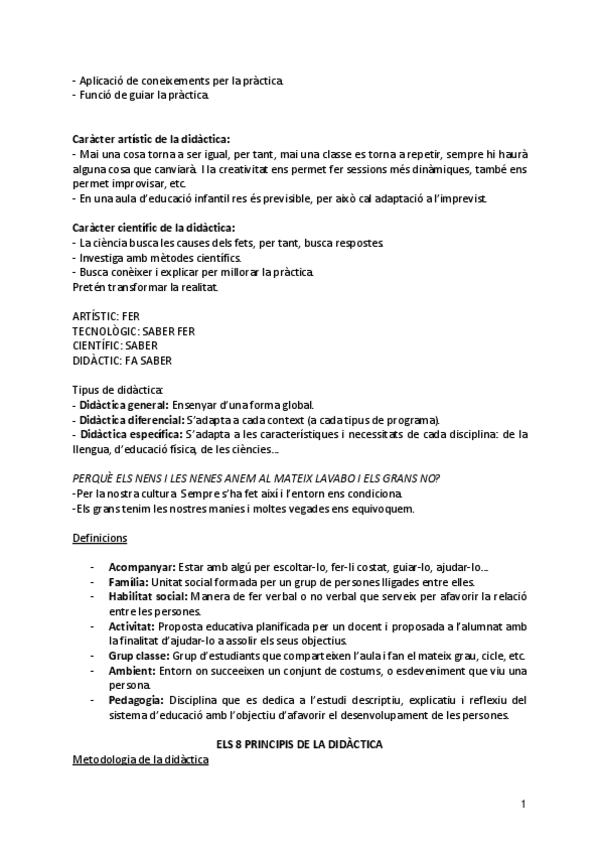 - Aplicació de coneixements per la pràctica.
- Funció de guiar la pràctica.

Caràcter artístic de la didàctica:
- Mai una cosa torna a ser igual, per tant, mai una classe es torna a repetir, sempre hi haurà alguna cosa que canviarà. I la creativitat ens permet fer sessions més dinàmiques, també ens permet improvisar, etc.
- En una aula d'educació infantil res és previsible, per això cal adaptació a l'imprevist.

Caràcter científic de la didàctica:
- La ciència busca les causes dels fets, per tant, busca respostes.
- Investiga amb mètodes científics.
- Busca conèixer i explicar per millorar la pràctica.
Pretén transformar la realitat.

ARTÍSTIC: FER
TECNOLÒGIC: SABER FER
CIENTÍFIC: SABER
DIDÀCTIC: FA SABER

Tipus de didàctica:
- Didàctica general: Ensenyar d'una forma global.
- Didàctica diferencial: S'adapta a cada context (a cada tipus de programa).
- Didàctica específica: S'adapta a les característiques i necessitats de cada disciplina: de la llengua, d'educació física, de les ciències...

PERQUÈ ELS NENS I LES NENES ANEM AL MATEIX LAVABO I ELS GRANS NO?
-Per la nostra cultura. Sempre s'ha fet així i l'entorn ens condiciona.
-Els grans tenim les nostres manies i moltes vegades ens equivoquem.

Definicions

- Acompanyar: Estar amb algú per escoltar-lo, fer-li costat, guiar-lo, ajudar-lo...
- Família: Unitat social formada per un grup de persones lligades entre elles.
- Habilitat social: Manera de fer verbal o no verbal que serveix per afavorir la relació entre les persones.
- Activitat: Proposta educativa planificada per un docent i proposada a l'alumnat amb la finalitat d'ajudar-lo a assolir els seus objectius.
- Grup classe: Grup d'estudiants que comparteixen l'aula i fan el mateix grau, cicle, etc.
- Ambient: Entorn on succeeixen un conjunt de costums, o esdeveniment que viu una persona.
- Pedagogia: Disciplina que es dedica a l'estudi descriptiu, explicatiu i reflexiu del sistema d'educació amb l'objectiu d'afavorir el desenvolupament de les persones.

ELS 8 PRINCIPIS DE LA DIDÀCTICA
Metodologia de la didàctica

1